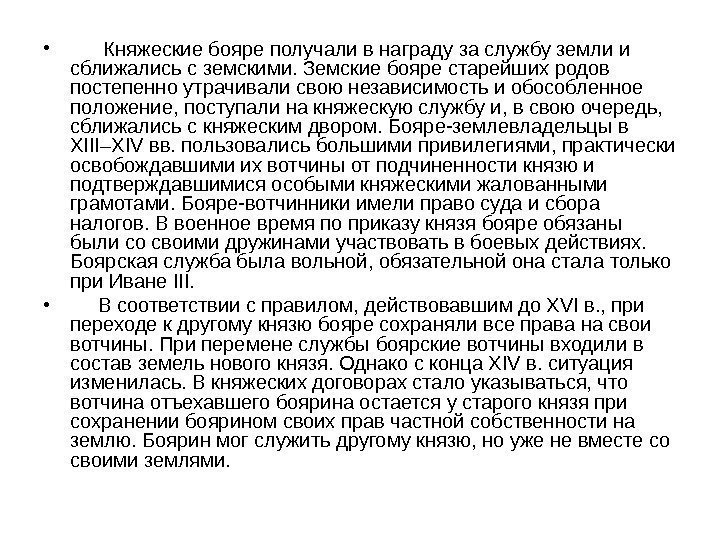 • Княжеские бояре получали в награду за службу земли и сближались с земскими. Земские бояре старейших родов постепенно утрачивали свою независимость и обособленное положение, поступали на княжескую службу и, в свою очередь, сближались с княжеским двором. Бояре-землевладельцы в XIII–XIV вв. пользовались большими привилегиями, практически освобождавшими их вотчины от подчиненности князю и подтверждавшимися особыми княжескими жалованными грамотами. Бояре-вотчинники имели право суда и сбора налогов. В военное время по приказу князя бояре обязаны были со своими дружинами участвовать в боевых действиях. Боярская служба была вольной, обязательной она стала только при Иване III.

• В соответствии с правилом, действовавшим до XVI в., при переходе к другому князю бояре сохраняли все права на свои вотчины. При перемене службы боярские вотчины входили в состав земель нового князя. Однако с конца XIV в. ситуация изменилась. В княжеских договорах стало указываться, что вотчина отъехавшего боярина остается у старого князя при сохранении боярином своих прав частной собственности на землю. Боярин мог служить другому князю, но уже не вместе со своими землями.